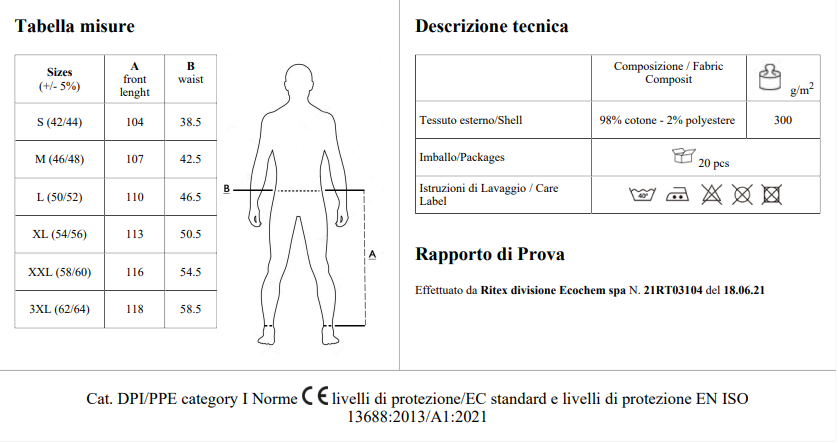 Tabella misure

| Sizes (+/- 5%) | A front lenght | B waist |
|---|---|---|
| S (42/44) | 104 | 38.5 |
| M (46/48) | 107 | 42.5 |
| L (50/52) | 110 | 46.5 |
| XL (54/56) | 113 | 50.5 |
| XXL (58/60) | 116 | 54.5 |
| 3XL (62/64) | 118 | 58.5 |

B

A

Descrizione tecnica

|  | Composizione / Fabric Composit | $g/m^2$ |
|---|---|---|
| Tessuto esterno/Shell | 98% cotone - 2% polyestere | 300 |
| Imballo/Packages | 20 pcs |  |
| Istruzioni di Lavaggio / Care Label | 40° |  |

Rapporto di Prova

Effettuato da Ritex divisione Ecochem spa N. 21RT03104 del 18.06.21

Cat. DPI/PPE category I Norme CE livelli di protezione/EC standard e livelli di protezione EN ISO 13688:2013/A1:2021